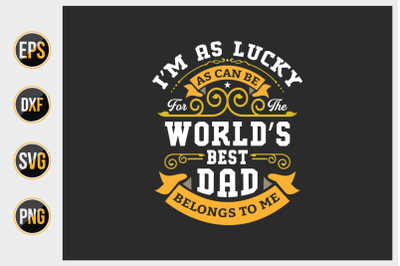 EPS
DXF
SVG
PNG

I'M AS LUCKY
AS CAN BE
For The
WORLD'S
BEST
DAD
BELONGS TO ME